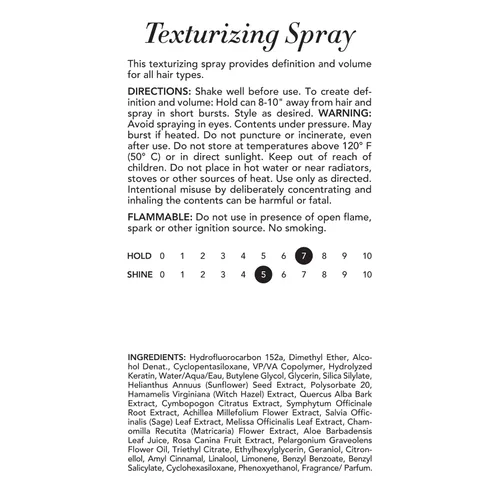 Texturizing Spray

This texturizing spray provides definition and volume for all hair types.

DIRECTIONS: Shake well before use. To create definition and volume: Hold can 8-10" away from hair and spray in short bursts. Style as desired. WARNING: Avoid spraying in eyes. Contents under pressure. May burst if heated. Do not puncture or incinerate, even after use. Do not store at temperatures above 120° F (50° C) or in direct sunlight. Keep out of reach of children. Do not place in hot water or near radiators, stoves or other sources of heat. Use only as directed. Intentional misuse by deliberately concentrating and inhaling the contents can be harmful or fatal.

FLAMMABLE: Do not use in presence of open flame, spark or other ignition source. No smoking.

HOLD 0 1 2 3 4 5 6 7 8 9 10
SHINE 0 1 2 3 4 5 6 7 8 9 10

INGREDIENTS: Hydrofluorocarbon 152a, Dimethyl Ether, Alcohol Denat., Cyclopentasiloxane, VP/VA Copolymer, Hydrolyzed Keratin, Water/Aqua/Eau, Butylene Glycol, Glycerin, Silica Silylate, Helianthus Annuus (Sunflower) Seed Extract, Polysorbate 20, Hamamelis Virginiana (Witch Hazel) Extract, Quercus Alba Bark Extract, Cymbopogon Citratus Extract, Symphytum Officinale Root Extract, Achillea Millefolium Flower Extract, Salvia Officinalis (Sage) Leaf Extract, Melissa Officinalis Leaf Extract, Chamomilla Recutita (Matricaria) Flower Extract, Aloe Barbadensis Leaf Juice, Rosa Canina Fruit Extract, Pelargonium Graveolens Flower Oil, Triethyl Citrate, Ethylhexylglycerin, Geraniol, Citronellol, Amyl Cinnamal, Linalool, Limonene, Benzyl Benzoate, Benzyl Salicylate, Cyclohexasiloxane, Phenoxyethanol, Fragrance/ Parfum.